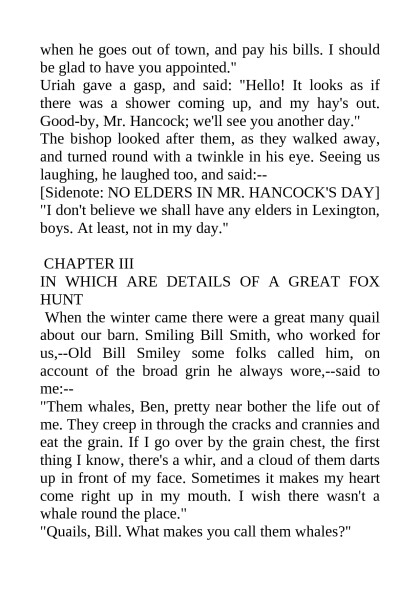 when he goes out of town, and pay his bills. I should be glad to have you appointed."

Uriah gave a gasp, and said: "Hello! It looks as if there was a shower coming up, and my hay's out. Good-by, Mr. Hancock; we'll see you another day."

The bishop looked after them, as they walked away, and turned round with a twinkle in his eye. Seeing us laughing, he laughed too, and said:--

[Sidenote: NO ELDERS IN MR. HANCOCK'S DAY]

"I don't believe we shall have any elders in Lexington, boys. At least, not in my day."

CHAPTER III

IN WHICH ARE DETAILS OF A GREAT FOX HUNT

When the winter came there were a great many quail about our barn. Smiling Bill Smith, who worked for us,--Old Bill Smiley some folks called him, on account of the broad grin he always wore,--said to me:--

"Them whales, Ben, pretty near bother the life out of me. They creep in through the cracks and crannies and eat the grain. If I go over by the grain chest, the first thing I know, there's a whir, and a cloud of them darts up in front of my face. Sometimes it makes my heart come right up in my mouth. I wish there wasn't a whale round the place."

"Quails, Bill. What makes you call them whales?"